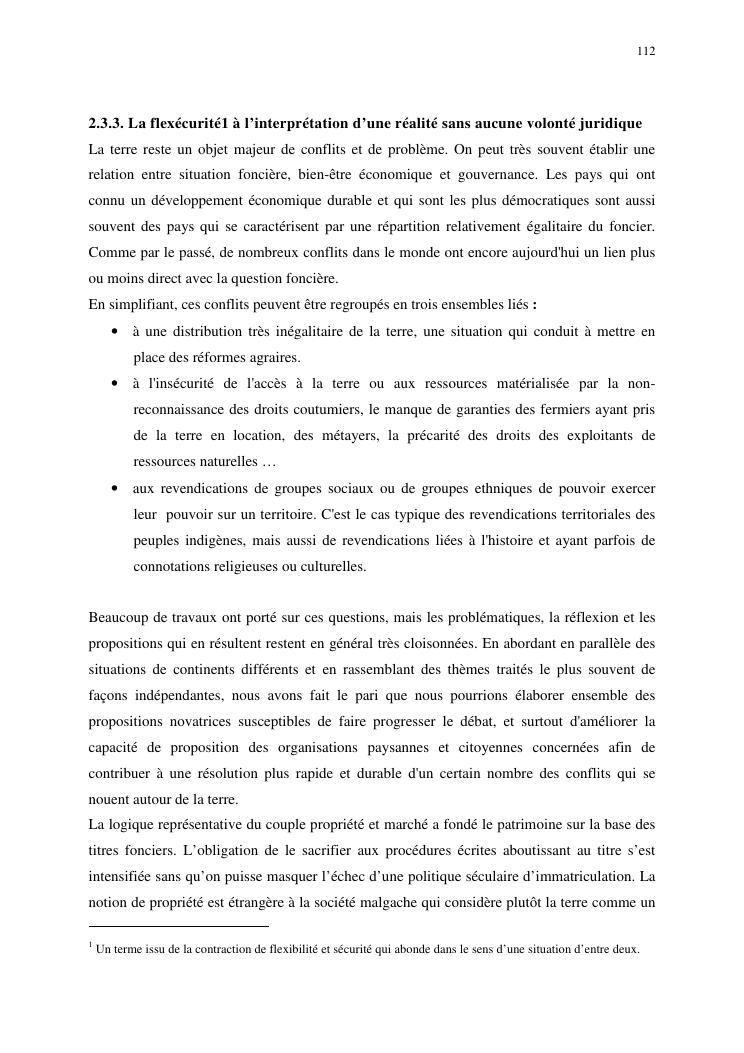 112

2.3.3. La flexécurité1 à l'interprétation d'une réalité sans aucune volonté juridique

La terre reste un objet majeur de conflits et de problème. On peut très souvent établir une relation entre situation foncière, bien-être économique et gouvernance. Les pays qui ont connu un développement économique durable et qui sont les plus démocratiques sont aussi souvent des pays qui se caractérisent par une répartition relativement égalitaire du foncier. Comme par le passé, de nombreux conflits dans le monde ont encore aujourd'hui un lien plus ou moins direct avec la question foncière.

En simplifiant, ces conflits peuvent être regroupés en trois ensembles liés :

• à une distribution très inégalitaire de la terre, une situation qui conduit à mettre en place des réformes agraires.

• à l'insécurité de l'accès à la terre ou aux ressources matérialisée par la non-reconnaissance des droits coutumiers, le manque de garanties des fermiers ayant pris de la terre en location, des métayers, la précarité des droits des exploitants de ressources naturelles …

• aux revendications de groupes sociaux ou de groupes ethniques de pouvoir exercer leur pouvoir sur un territoire. C'est le cas typique des revendications territoriales des peuples indigènes, mais aussi de revendications liées à l'histoire et ayant parfois de connotations religieuses ou culturelles.

Beaucoup de travaux ont porté sur ces questions, mais les problématiques, la réflexion et les propositions qui en résultent restent en général très cloisonnées. En abordant en parallèle des situations de continents différents et en rassemblant des thèmes traités le plus souvent de façons indépendantes, nous avons fait le pari que nous pourrions élaborer ensemble des propositions novatrices susceptibles de faire progresser le débat, et surtout d'améliorer la capacité de proposition des organisations paysannes et citoyennes concernées afin de contribuer à une résolution plus rapide et durable d'un certain nombre des conflits qui se nouent autour de la terre.

La logique représentative du couple propriété et marché a fondé le patrimoine sur la base des titres fonciers. L'obligation de le sacrifier aux procédures écrites aboutissant au titre s'est intensifiée sans qu'on puisse masquer l'échec d'une politique séculaire d'immatriculation. La notion de propriété est étrangère à la société malgache qui considère plutôt la terre comme un

$^1$ Un terme issu de la contraction de flexibilité et sécurité qui abonde dans le sens d'une situation d'entre deux.